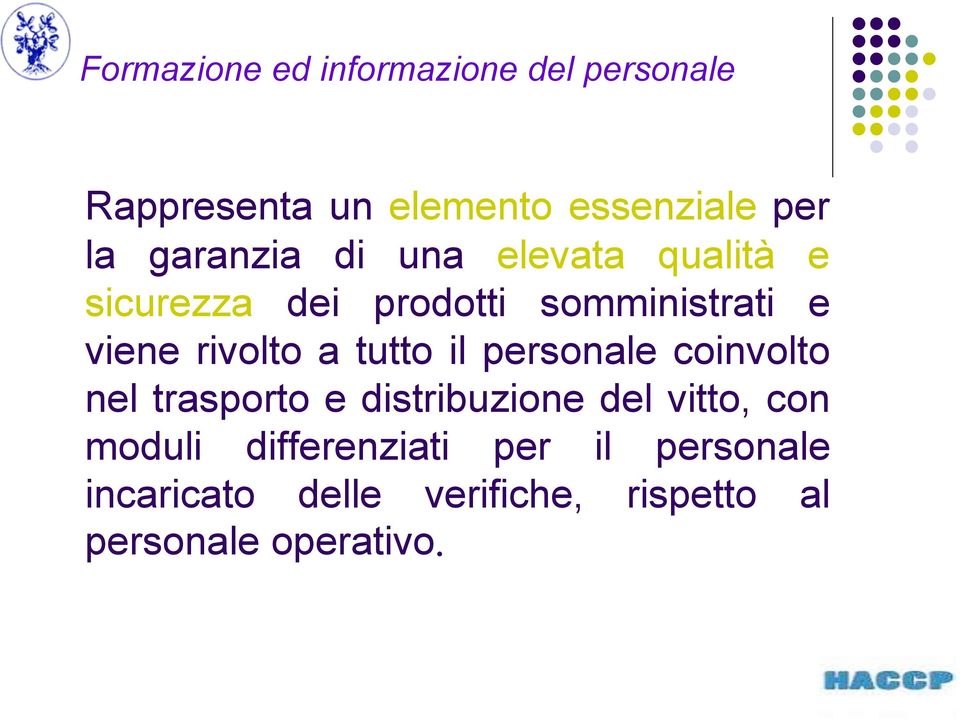 Formazione ed informazione del personale

Rappresenta un elemento essenziale per la garanzia di una elevata qualità e sicurezza dei prodotti somministrati e viene rivolto a tutto il personale coinvolto nel trasporto e distribuzione del vitto, con moduli differenziati per il personale incaricato delle verifiche, rispetto al personale operativo.

HACCP